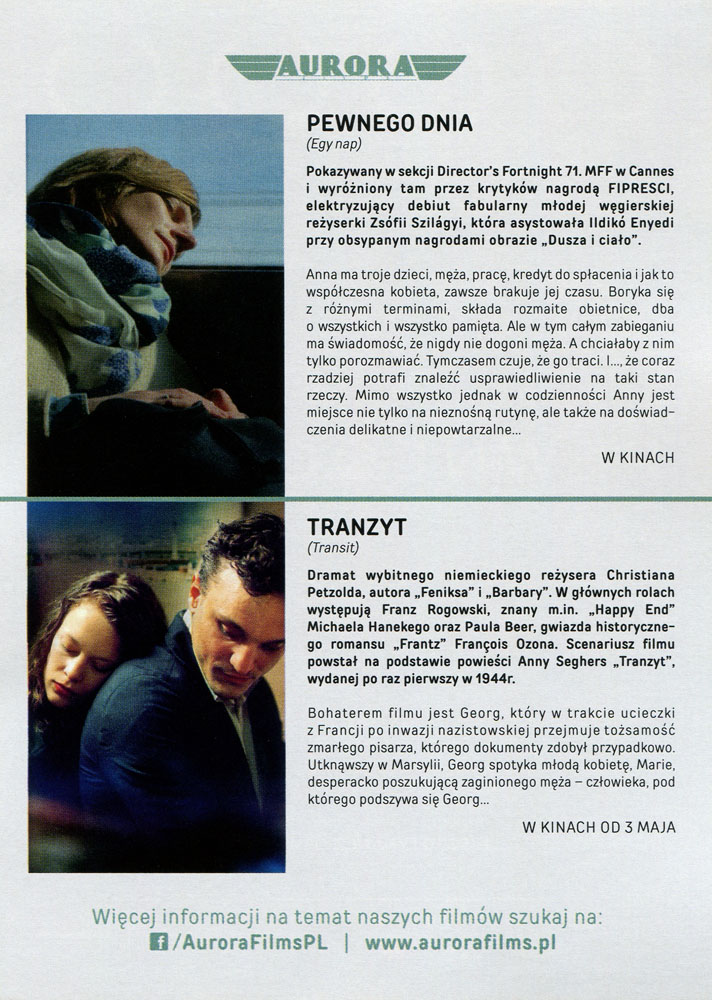 AURORA

PEWNEGO DNIA
(Egy nap)

Pokazywany w sekcji Director's Fortnight 71. MFF w Cannes i wyróżniony tam przez krytyków nagrodą FIPRESCI, elektryzujący debiut fabularny młodej węgierskiej reżyserki Zsófii Szilágyi, która asystowała Ildikó Enyedi przy obsypanym nagrodami obrazie „Dusza i ciało".

Anna ma troje dzieci, męża, pracę, kredyt do spłacenia i jak to współczesna kobieta, zawsze brakuje jej czasu. Boryka się z różnymi terminami, składa rozmaite obietnice, dba o wszystkich i wszystko pamięta. Ale w tym całym zabieganiu ma świadomość, że nigdy nie dogoni męża. A chciałaby z nim tylko porozmawiać. Tymczasem czuje, że go traci. I..., że coraz rzadziej potrafi znaleźć usprawiedliwienie na taki stan rzeczy. Mimo wszystko jednak w codzienności Anny jest miejsce nie tylko na nieznośną rutynę, ale także na doświadczenia delikatne i niepowtarzalne...

W KINACH

TRANZYT
(Transit)

Dramat wybitnego niemieckiego reżysera Christiana Petzolda, autora „Feniksa" i „Barbary". W głównych rolach występują Franz Rogowski, znany m.in. „Happy End" Michaela Hanekego oraz Paula Beer, gwiazda historycznego romansu „Frantz" François Ozona. Scenariusz filmu powstał na podstawie powieści Anny Seghers „Tranzyt", wydanej po raz pierwszy w 1944r.

Bohaterem filmu jest Georg, który w trakcie ucieczki z Francji po inwazji nazistowskiej przejmuje tożsamość zmarłego pisarza, którego dokumenty zdobył przypadkowo. Utknąwszy w Marsylii, Georg spotyka młodą kobietę, Marie, desperacko poszukującą zaginionego męża – człowieka, pod którego podszywa się Georg...

W KINACH OD 3 MAJA

Więcej informacji na temat naszych filmów szukaj na:
/AuroraFilmsPL | www.aurorafilms.pl